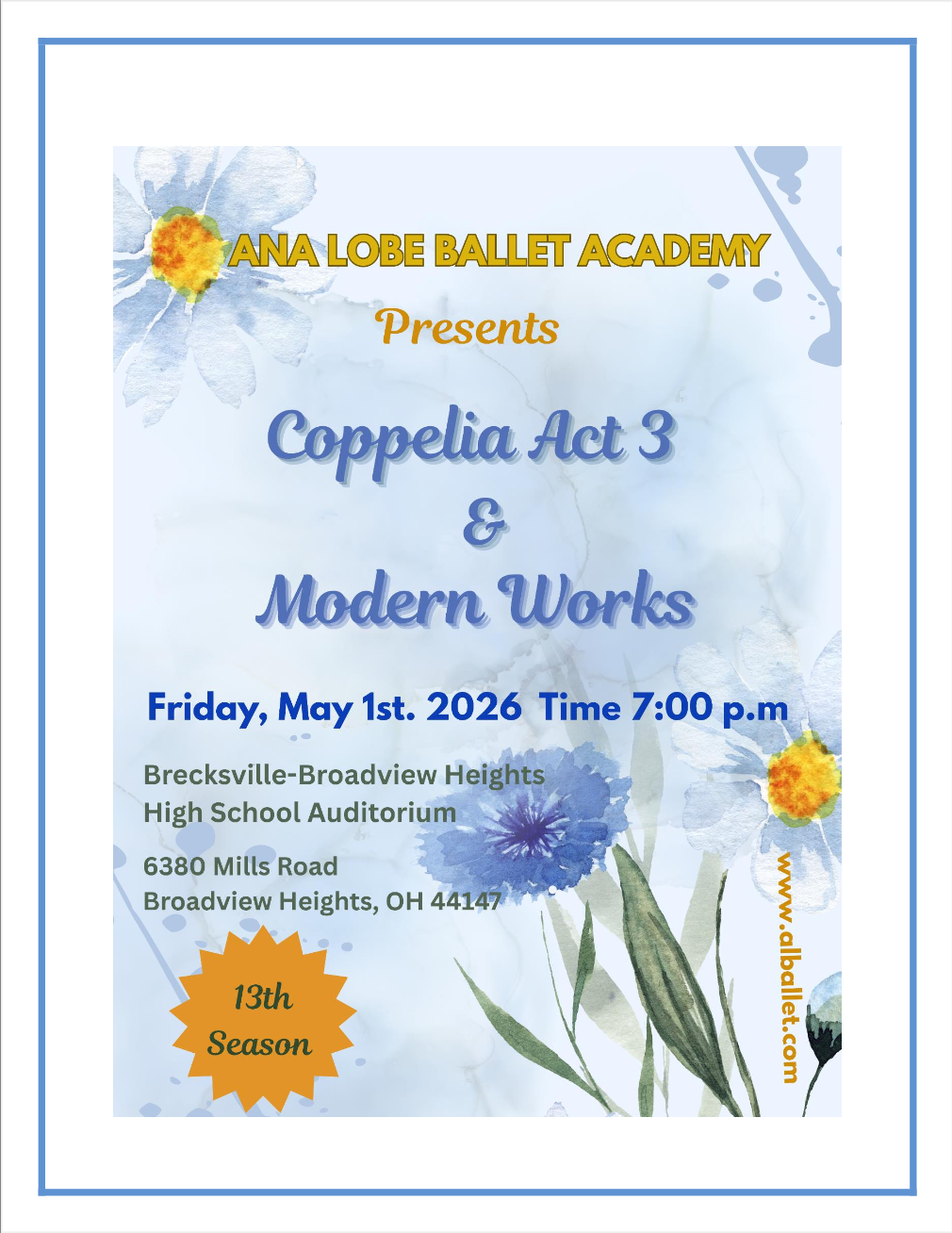 ANA LOBE BALLET ACADEMY

Presents

Coppelia Act 3
&
Modern Works

Friday, May 1st. 2026 Time 7:00 p.m

Brecksville-Broadview Heights
High School Auditorium

6380 Mills Road
Broadview Heights, OH 44147

13th
Season

www.alballet.com